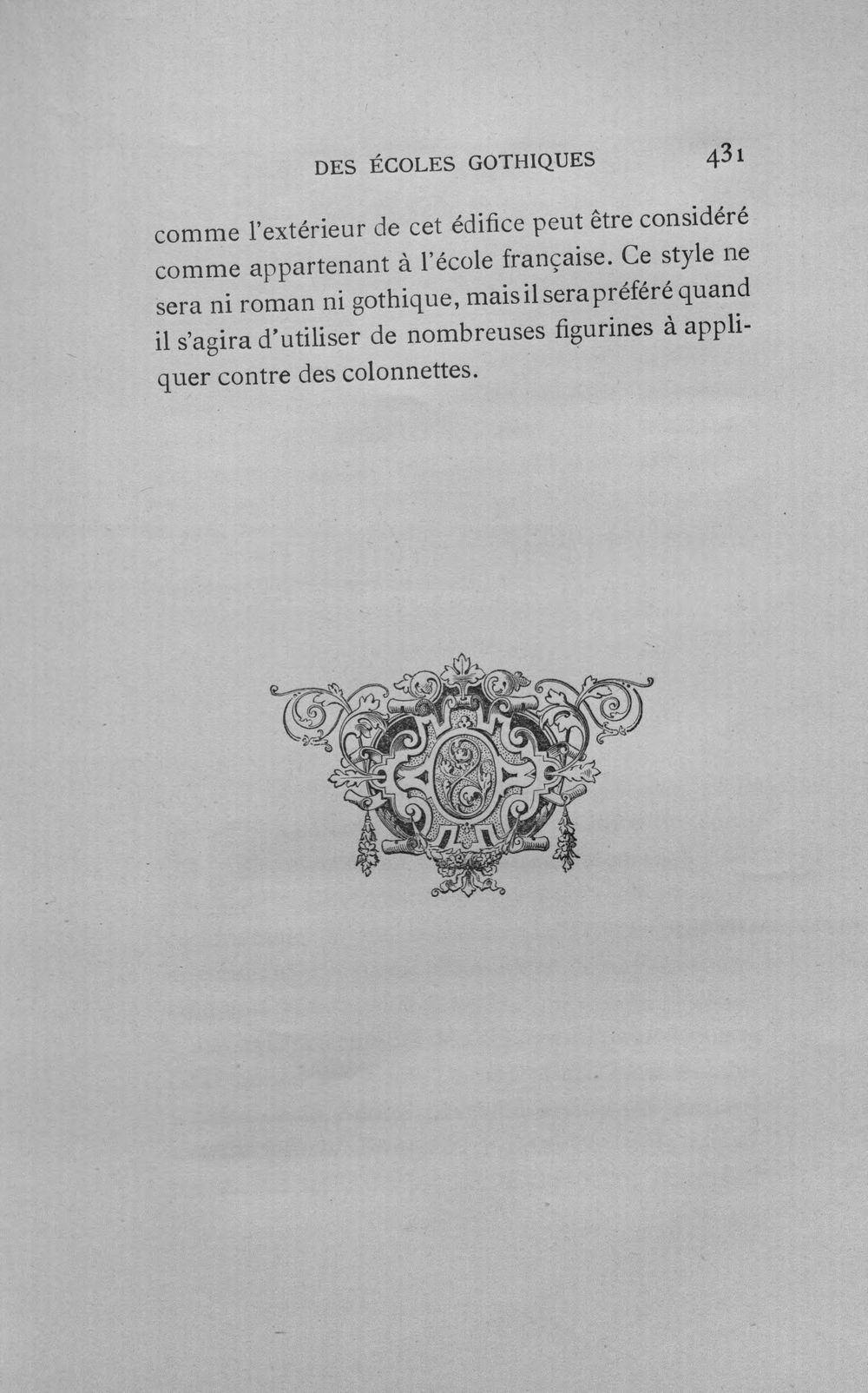 DES ÉCOLES GOTHIQUES 431

comme l'extérieur de cet édifice peut être considéré comme appartenant à l'école française. Ce style ne sera ni roman ni gothique, mais il sera préféré quand il s'agira d'utiliser de nombreuses figurines à appliquer contre des colonnettes.